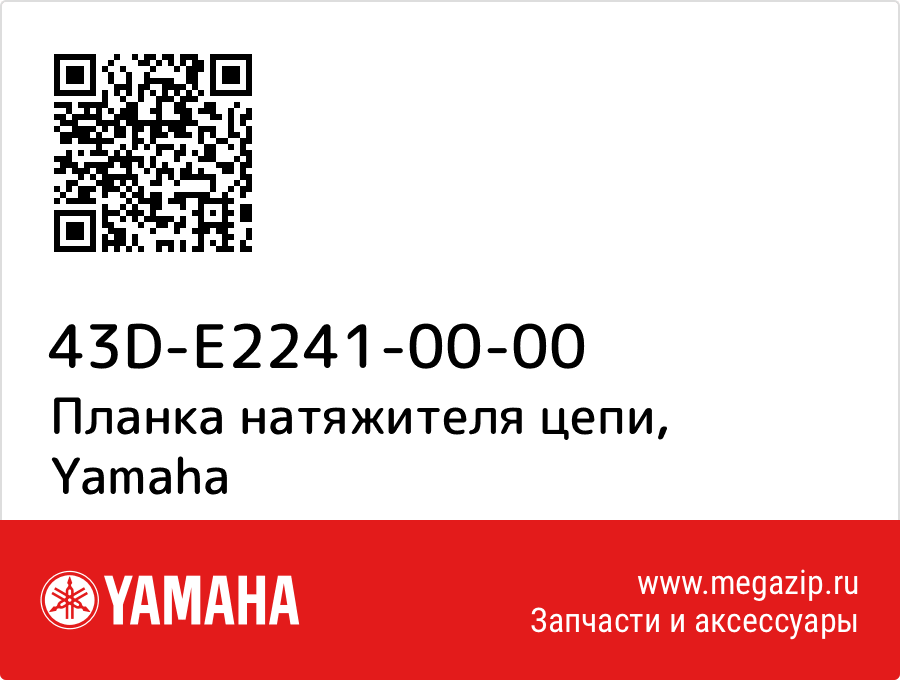 43D-E2241-00-00
Планка натяжителя цепи, Yamaha

YAMAHA

www.megazip.ru
Запчасти и аксессуары